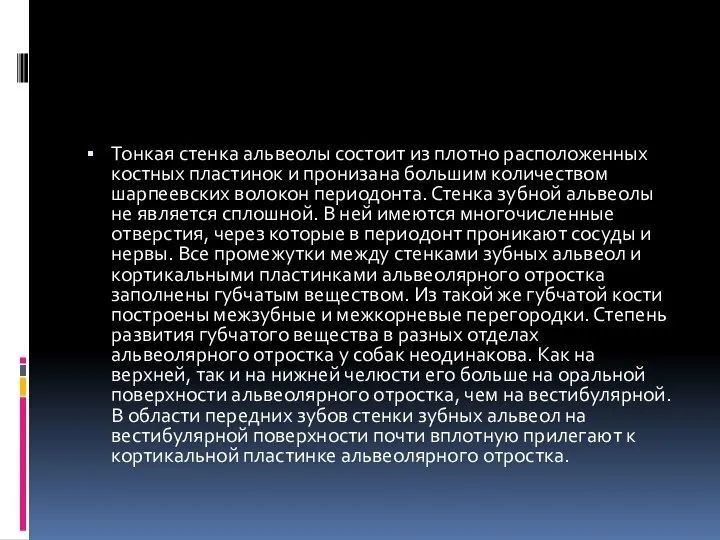 ▪ Тонкая стенка альвеолы состоит из плотно расположенных костных пластинок и пронизана большим количеством шарпеевских волокон периодонта. Стенка зубной альвеолы не является сплошной. В ней имеются многочисленные отверстия, через которые в периодонт проникают сосуды и нервы. Все промежутки между стенками зубных альвеол и кортикальными пластинками альвеолярного отростка заполнены губчатым веществом. Из такой же губчатой кости построены межзубные и межкорневые перегородки. Степень развития губчатого вещества в разных отделах альвеолярного отростка у собак неодинакова. Как на верхней, так и на нижней челюсти его больше на оральной поверхности альвеолярного отростка, чем на вестибулярной. В области передних зубов стенки зубных альвеол на вестибулярной поверхности почти вплотную прилегают к кортикальной пластинке альвеолярного отростка.